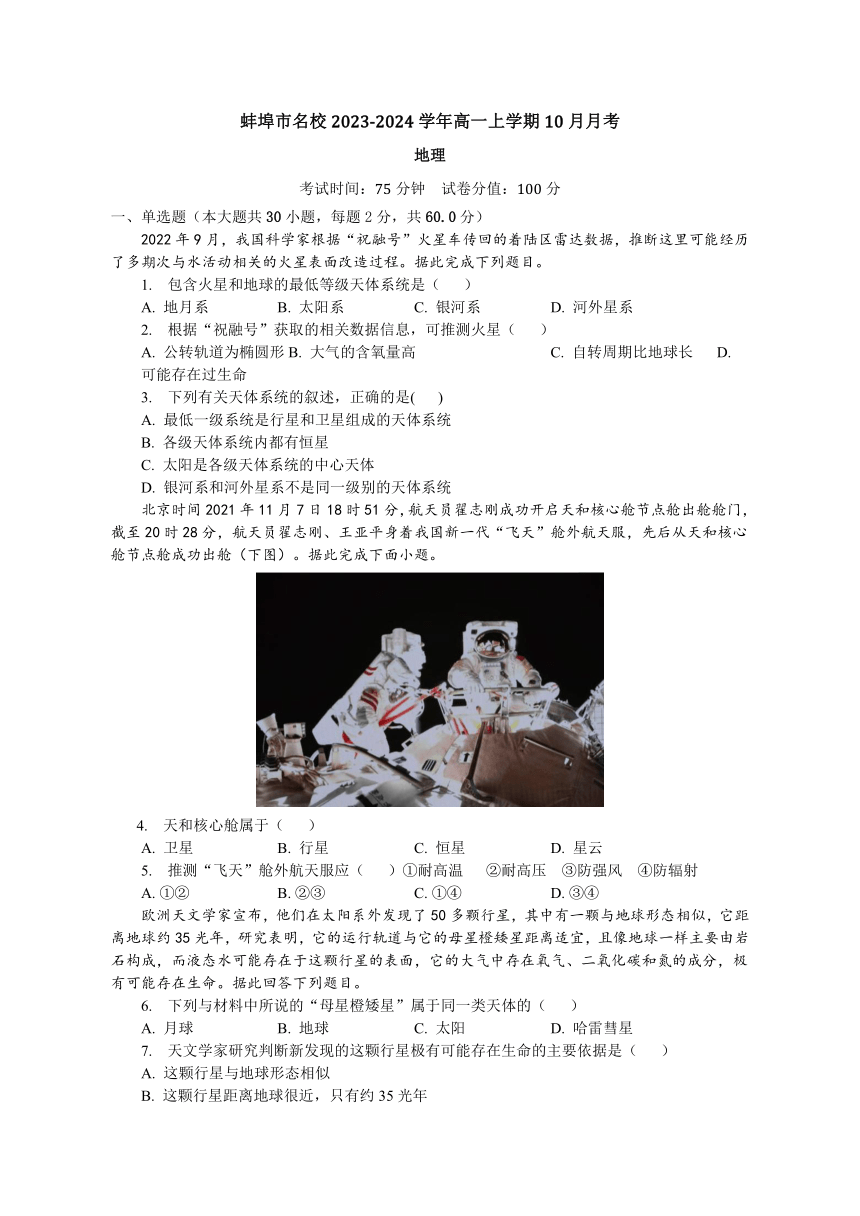 蚌埠市名校 2023-2024 学年高一上学期 10 月月考

地理

考试时间：75 分钟　试卷分值：100 分

一、单选题（本大题共 30 小题，每题 2 分，共 60.0 分）

2022 年 9 月，我国科学家根据“祝融号”火星车传回的着陆区雷达数据，推断这里可能经历了多期次与水活动相关的火星表面改造过程。据此完成下列题目。

1. 包含火星和地球的最低等级天体系统是（　　）

A. 地月系　　B. 太阳系　　C. 银河系　　D. 河外星系

2. 根据“祝融号”获取的相关数据信息，可推测火星（　　）

A. 公转轨道为椭圆形 B. 大气的含氧量高　　C. 自转周期比地球长　　D. 可能存在过生命

3. 下列有关天体系统的叙述，正确的是(　　)

A. 最低一级系统是行星和卫星组成的天体系统

B. 各级天体系统内都有恒星

C. 太阳是各级天体系统的中心天体

D. 银河系和河外星系不是同一级别的天体系统

北京时间 2021 年 11 月 7 日 18 时 51 分，航天员翟志刚成功开启天和核心舱节点舱出舱舱门，截至 20 时 28 分，航天员翟志刚、王亚平身着我国新一代“飞天”舱外航天服，先后从天和核心舱节点舱成功出舱（下图）。据此完成下面小题。

4. 天和核心舱属于（　　）

A. 卫星　　B. 行星　　C. 恒星　　D. 星云

5. 推测“飞天”舱外航天服应（　　）①耐高温　②耐高压　③防强风　④防辐射

A. ①②　　B. ②③　　C. ①④　　D. ③④

欧洲天文学家宣布，他们在太阳系外发现了 50 多颗行星，其中有一颗与地球形态相似，它距离地球约 35 光年，研究表明，它的运行轨道与它的母星橙矮星距离适宜，且像地球一样主要由岩石构成，而液态水可能存在于这颗行星的表面，它的大气中存在氧气、二氧化碳和氮的成分，极有可能存在生命。据此回答下列题目。

6. 下列与材料中所说的“母星橙矮星”属于同一类天体的（　　）

A. 月球　　B. 地球　　C. 太阳　　D. 哈雷彗星

7. 天文学家研究判断新发现的这颗行星极有可能存在生命的主要依据是（　　）

A. 这颗行星与地球形态相似

B. 这颗行星距离地球很近，只有约 35 光年